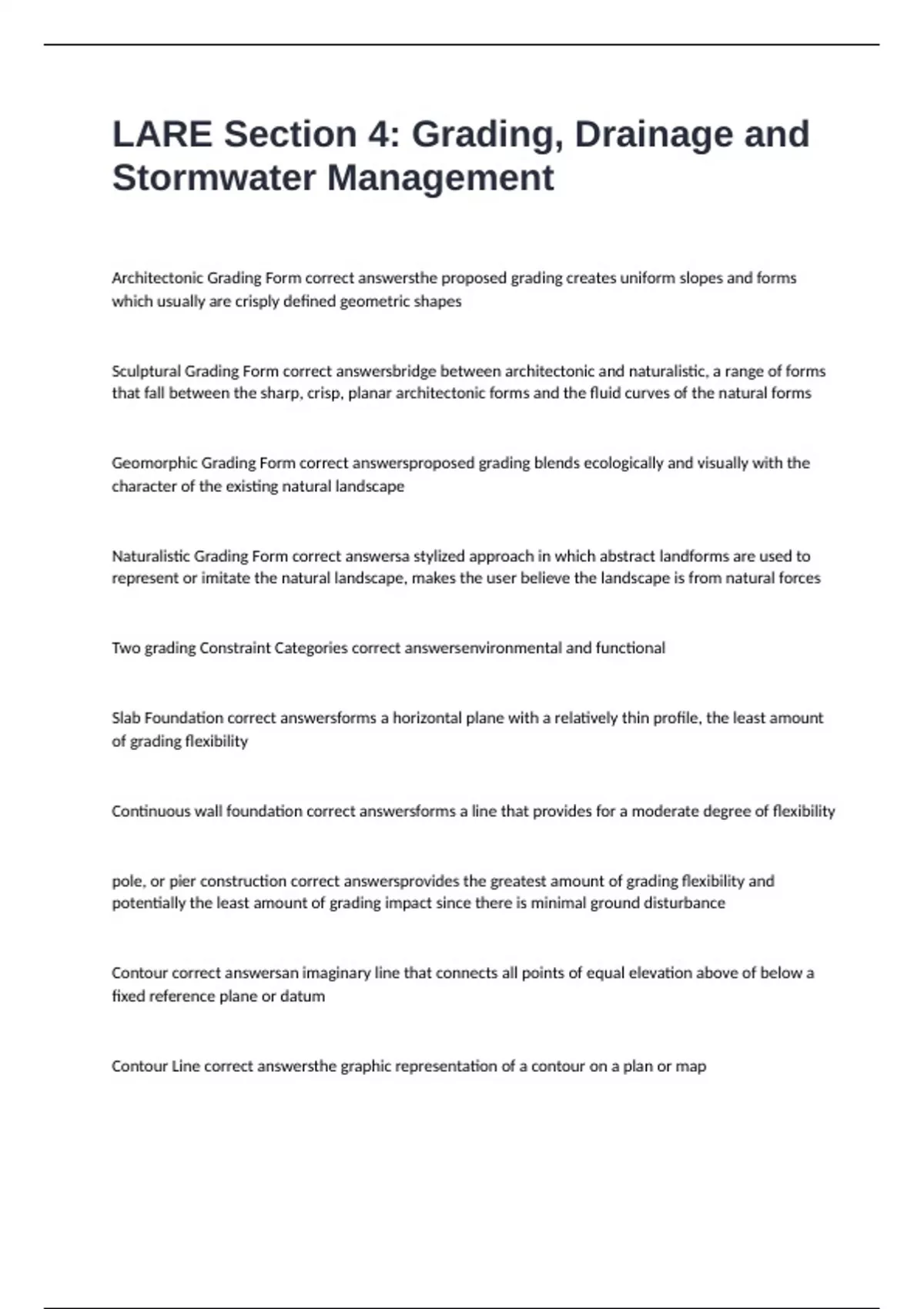 LARE Section 4: Grading, Drainage and Stormwater Management

Architectonic Grading Form correct answersthe proposed grading creates uniform slopes and forms which usually are crisply defined geometric shapes

Sculptural Grading Form correct answersbridge between architectonic and naturalistic, a range of forms that fall between the sharp, crisp, planar architectonic forms and the fluid curves of the natural forms

Geomorphic Grading Form correct answersproposed grading blends ecologically and visually with the character of the existing natural landscape

Naturalistic Grading Form correct answersa stylized approach in which abstract landforms are used to represent or imitate the natural landscape, makes the user believe the landscape is from natural forces

Two grading Constraint Categories correct answersenvironmental and functional

Slab Foundation correct answersforms a horizontal plane with a relatively thin profile, the least amount of grading flexibility

Continuous wall foundation correct answersforms a line that provides for a moderate degree of flexibility

pole, or pier construction correct answersprovides the greatest amount of grading flexibility and potentially the least amount of grading impact since there is minimal ground disturbance

Contour correct answersan imaginary line that connects all points of equal elevation above of below a fixed reference plane or datum

Contour Line correct answersthe graphic representation of a contour on a plan or map